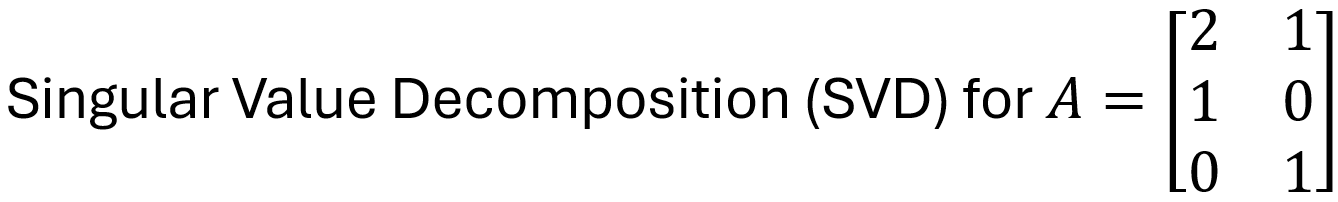 Singular Value Decomposition (SVD) for $A = \begin{bmatrix} 2 & 1 \\ 1 & 0 \\ 0 & 1 \end{bmatrix}$